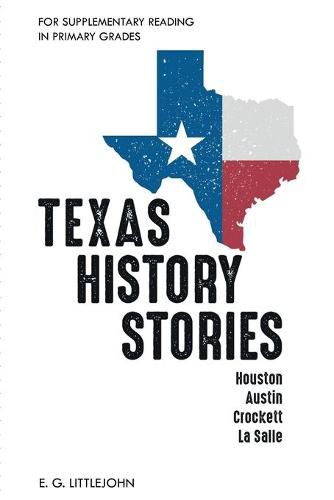 FOR SUPPLEMENTARY READING IN PRIMARY GRADES

TEXAS HISTORY STORIES

Houston
Austin
Crockett
La Salle

E. G. LITTLEJOHN